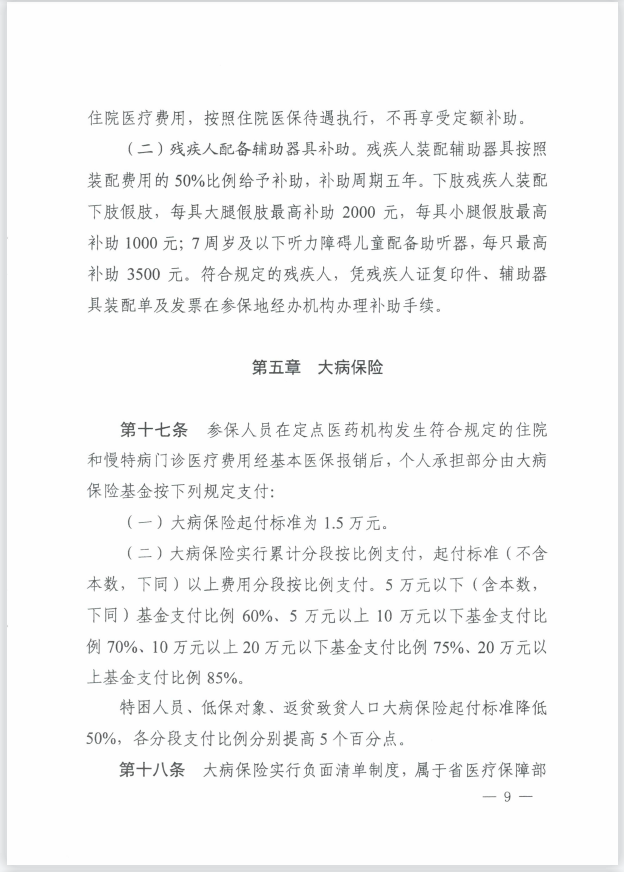 住院医疗费用，按照住院医保待遇执行，不再享受定额补助。

（二）残疾人配备辅助器具补助。残疾人装配辅助器具按照装配费用的 50%比例给予补助，补助周期五年。下肢残疾人装配下肢假肢，每具大腿假肢最高补助 2000 元，每具小腿假肢最高补助 1000 元；7 周岁及以下听力障碍儿童配备助听器，每只最高补助 3500 元。符合规定的残疾人，凭残疾人证复印件、辅助器具装配单及发票在参保地经办机构办理补助手续。

第五章　大病保险

第十七条　参保人员在定点医药机构发生符合规定的住院和慢特病门诊医疗费用经基本医保报销后，个人承担部分由大病保险基金按下列规定支付：

（一）大病保险起付标准为 1.5 万元。

（二）大病保险实行累计分段按比例支付，起付标准（不含本数，下同）以上费用分段按比例支付。5 万元以下（含本数，下同）基金支付比例 60%、5 万元以上 10 万元以下基金支付比例 70%、10 万元以上 20 万元以下基金支付比例 75%、20 万元以上基金支付比例 85%。

特困人员、低保对象、返贫致贫人口大病保险起付标准降低 50%，各分段支付比例分别提高 5 个百分点。

第十八条　大病保险实行负面清单制度，属于省医疗保障部

— 9 —